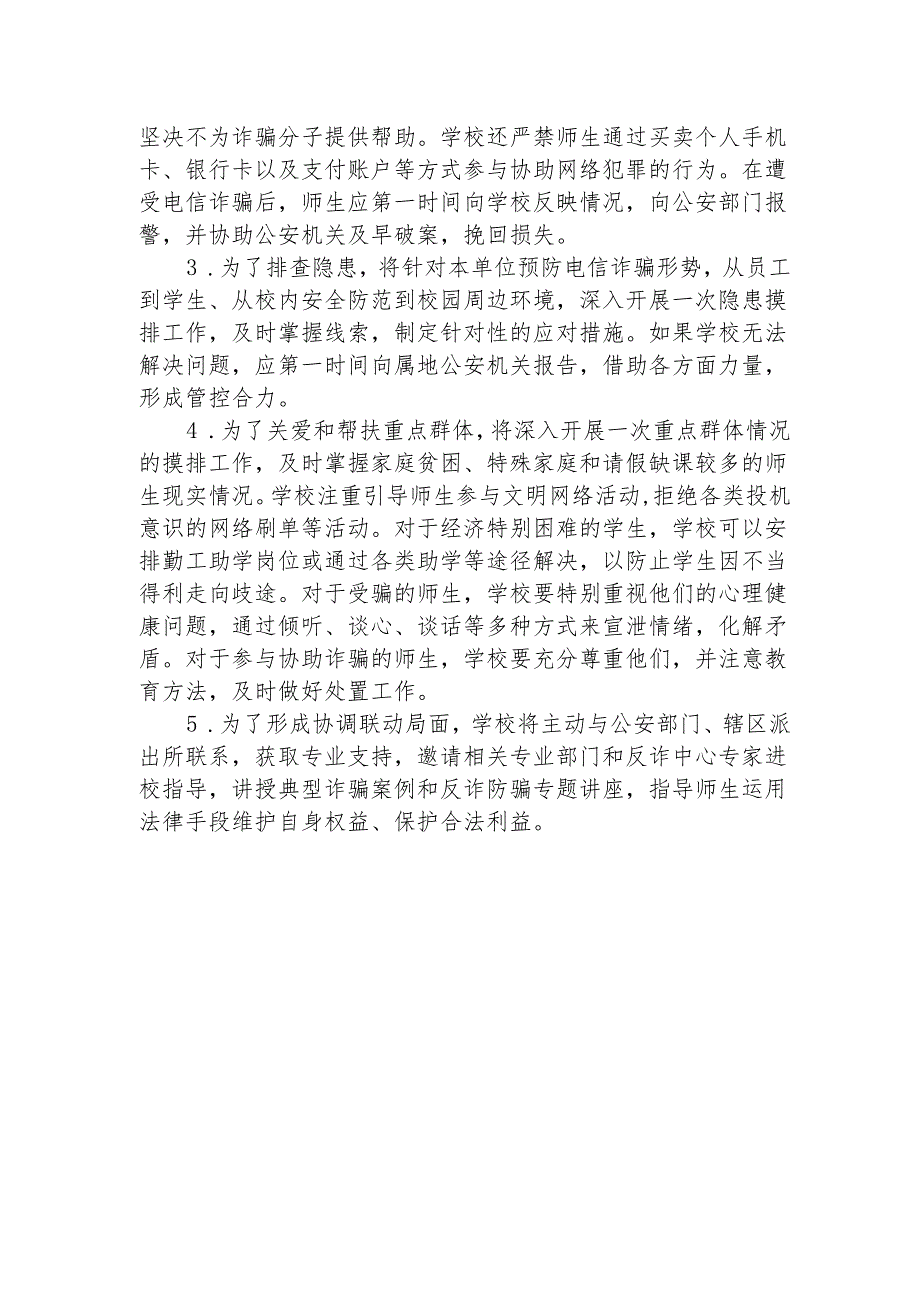 坚决不为诈骗分子提供帮助。学校还严禁师生通过买卖个人手机卡、银行卡以及支付账户等方式参与协助网络犯罪的行为。在遭受电信诈骗后，师生应第一时间向学校反映情况，向公安部门报警，并协助公安机关及早破案，挽回损失。

3．为了排查隐患，将针对本单位预防电信诈骗形势，从员工到学生、从校内安全防范到校园周边环境，深入开展一次隐患摸排工作，及时掌握线索，制定针对性的应对措施。如果学校无法解决问题，应第一时间向属地公安机关报告，借助各方面力量，形成管控合力。

4．为了关爱和帮扶重点群体，将深入开展一次重点群体情况的摸排工作，及时掌握家庭贫困、特殊家庭和请假缺课较多的师生现实情况。学校注重引导师生参与文明网络活动，拒绝各类投机意识的网络刷单等活动。对于经济特别困难的学生，学校可以安排勤工助学岗位或通过各类助学等途径解决，以防止学生因不当得利走向歧途。对于受骗的师生，学校要特别重视他们的心理健康问题，通过倾听、谈心、谈话等多种方式来宣泄情绪，化解矛盾。对于参与协助诈骗的师生，学校要充分尊重他们，并注意教育方法，及时做好处置工作。

5．为了形成协调联动局面，学校将主动与公安部门、辖区派出所联系，获取专业支持，邀请相关专业部门和反诈中心专家进校指导，讲授典型诈骗案例和反诈防骗专题讲座，指导师生运用法律手段维护自身权益、保护合法利益。